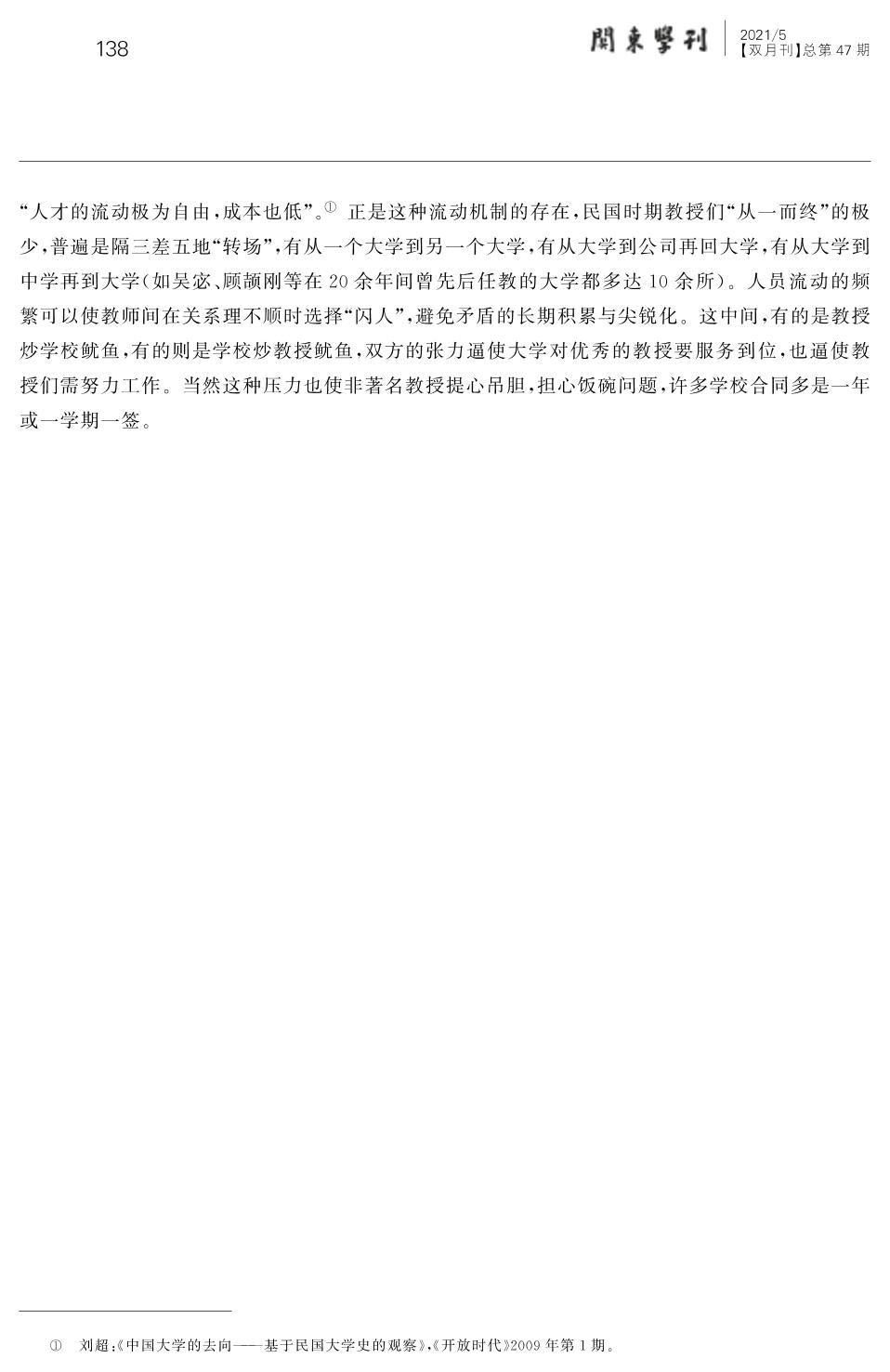 138

關東學刊 2021/5 【双月刊】总第 47 期

“人才的流动极为自由，成本也低”。① 正是这种流动机制的存在，民国时期教授们“从一而终”的极少，普遍是隔三差五地“转场”，有从一个大学到另一个大学，有从大学到公司再回大学，有从大学到中学再到大学（如吴宓、顾颉刚等在 20 余年间曾先后任教的大学都多达 10 余所）。人员流动的频繁可以使教师间在关系理不顺时选择“闪人”，避免矛盾的长期积累与尖锐化。这中间，有的是教授炒学校鱿鱼，有的则是学校炒教授鱿鱼，双方的张力逼使大学对优秀的教授要服务到位，也逼使教授们需努力工作。当然这种压力也使非著名教授提心吊胆，担心饭碗问题，许多学校合同多是一年或一学期一签。

① 刘超：《中国大学的去向——基于民国大学史的观察》，《开放时代》2009 年第 1 期。